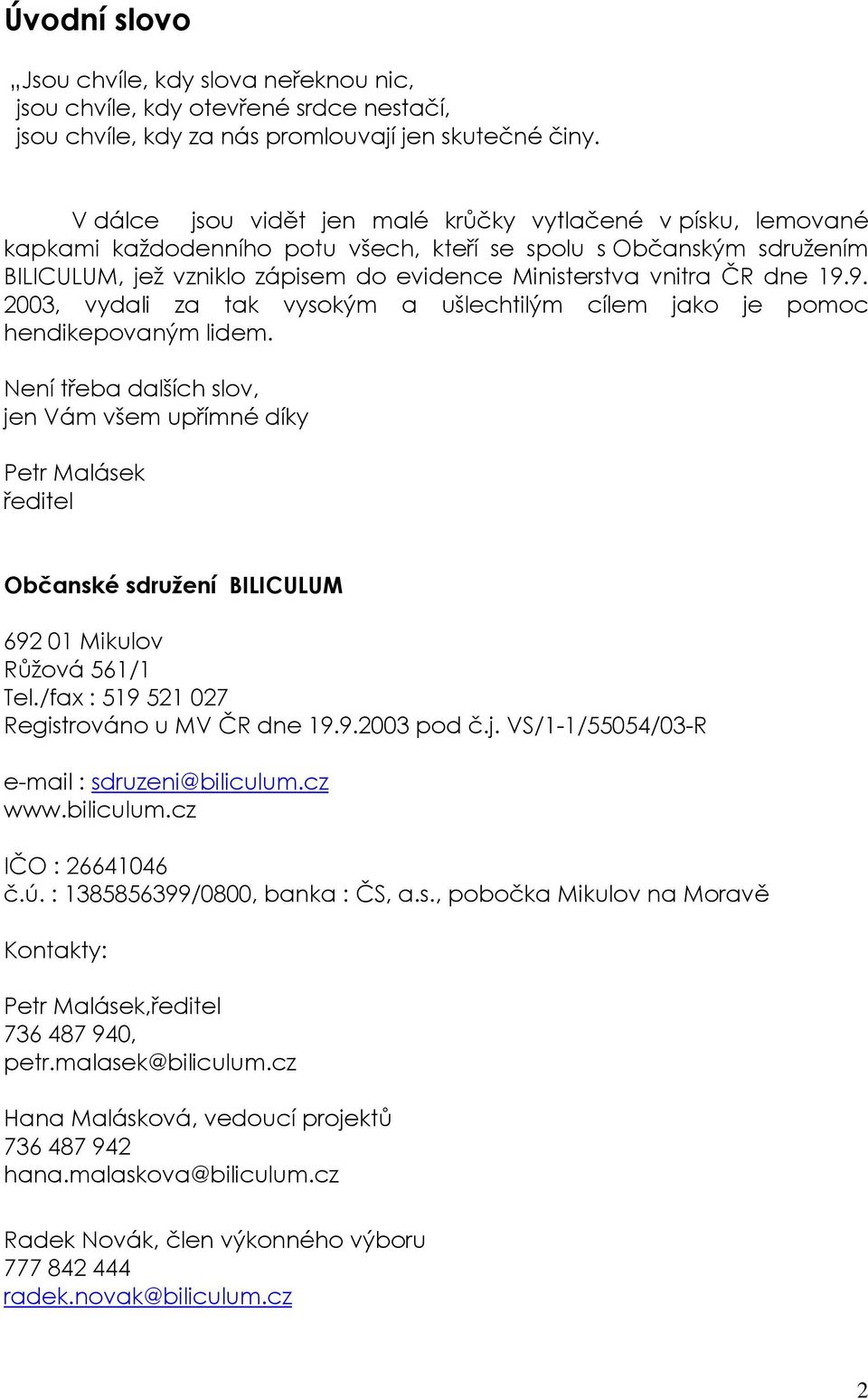 Úvodní slovo

„Jsou chvíle, kdy slova neřeknou nic,
jsou chvíle, kdy otevřené srdce nestačí,
jsou chvíle, kdy za nás promlouvají jen skutečné činy.

V dálce jsou vidět jen malé krůčky vytlačené v písku, lemované kapkami každodenního potu všech, kteří se spolu s Občanským sdružením BILICULUM, jež vzniklo zápisem do evidence Ministerstva vnitra ČR dne 19.9. 2003, vydali za tak vysokým a ušlechtilým cílem jako je pomoc hendikepovaným lidem.

Není třeba dalších slov,
jen Vám všem upřímné díky

Petr Malásek
ředitel

Občanské sdružení BILICULUM

692 01 Mikulov
Růžová 561/1
Tel./fax : 519 521 027
Registrováno u MV ČR dne 19.9.2003 pod č.j. VS/1-1/55054/03-R

e-mail : sdruzeni@biliculum.cz
www.biliculum.cz

IČO : 26641046
č.ú. : 1385856399/0800, banka : ČS, a.s., pobočka Mikulov na Moravě

Kontakty:

Petr Malásek,ředitel
736 487 940,
petr.malasek@biliculum.cz

Hana Malásková, vedoucí projektů
736 487 942
hana.malaskova@biliculum.cz

Radek Novák, člen výkonného výboru
777 842 444
radek.novak@biliculum.cz

2